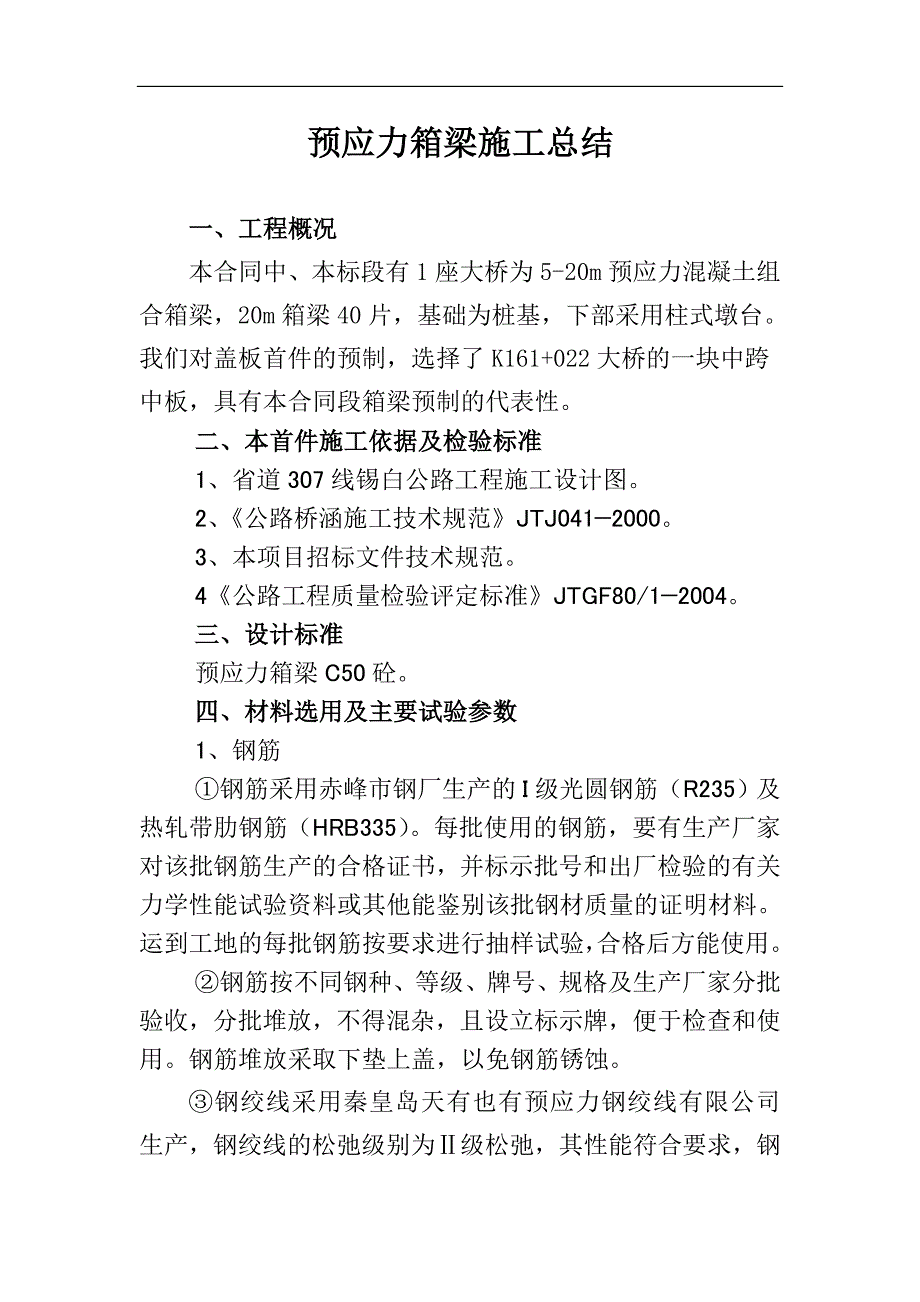 预应力箱梁施工总结

一、工程概况

本合同中、本标段有1座大桥为5-20m预应力混凝土组合箱梁，20m箱梁40片，基础为桩基，下部采用柱式墩台。我们对盖板首件的预制，选择了K161+022大桥的一块中跨中板，具有本合同段箱梁预制的代表性。

二、本首件施工依据及检验标准

1、省道307线锡白公路工程施工设计图。

2、《公路桥涵施工技术规范》JTJ041—2000。

3、本项目招标文件技术规范。

4《公路工程质量检验评定标准》JTGF80/1—2004。

三、设计标准

预应力箱梁C50砼。

四、材料选用及主要试验参数

1、钢筋

①钢筋采用赤峰市钢厂生产的Ⅰ级光圆钢筋（R235）及热轧带肋钢筋（HRB335）。每批使用的钢筋，要有生产厂家对该批钢筋生产的合格证书，并标示批号和出厂检验的有关力学性能试验资料或其他能鉴别该批钢材质量的证明材料。运到工地的每批钢筋按要求进行抽样试验，合格后方能使用。

②钢筋按不同钢种、等级、牌号、规格及生产厂家分批验收，分批堆放，不得混杂，且设立标示牌，便于检查和使用。钢筋堆放采取下垫上盖，以免钢筋锈蚀。

③钢绞线采用秦皇岛天有也有预应力钢绞线有限公司生产，钢绞线的松弛级别为Ⅱ级松弛，其性能符合要求，钢